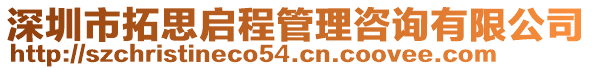 深圳市拓思启程管理咨询有限公司
http://szchristineco54.cn.coovee.com